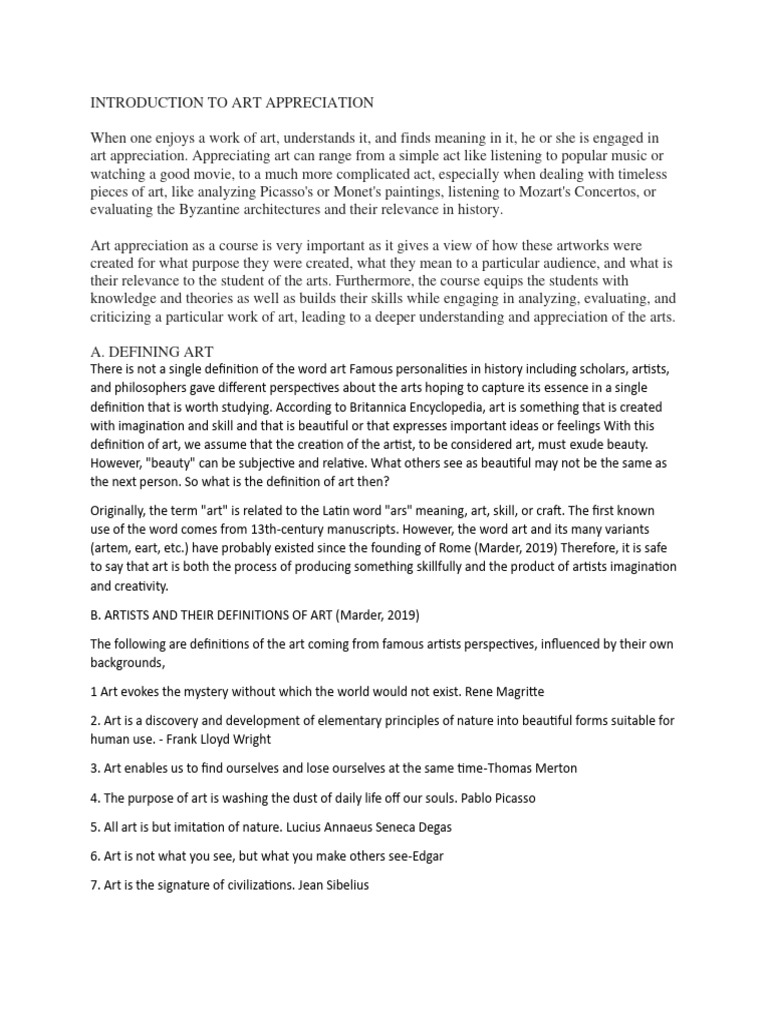 INTRODUCTION TO ART APPRECIATION

When one enjoys a work of art, understands it, and finds meaning in it, he or she is engaged in art appreciation. Appreciating art can range from a simple act like listening to popular music or watching a good movie, to a much more complicated act, especially when dealing with timeless pieces of art, like analyzing Picasso's or Monet's paintings, listening to Mozart's Concertos, or evaluating the Byzantine architectures and their relevance in history.

Art appreciation as a course is very important as it gives a view of how these artworks were created for what purpose they were created, what they mean to a particular audience, and what is their relevance to the student of the arts. Furthermore, the course equips the students with knowledge and theories as well as builds their skills while engaging in analyzing, evaluating, and criticizing a particular work of art, leading to a deeper understanding and appreciation of the arts.

A. DEFINING ART
There is not a single definition of the word art Famous personalities in history including scholars, artists, and philosophers gave different perspectives about the arts hoping to capture its essence in a single definition that is worth studying. According to Britannica Encyclopedia, art is something that is created with imagination and skill and that is beautiful or that expresses important ideas or feelings With this definition of art, we assume that the creation of the artist, to be considered art, must exude beauty. However, "beauty" can be subjective and relative. What others see as beautiful may not be the same as the next person. So what is the definition of art then?

Originally, the term "art" is related to the Latin word "ars" meaning, art, skill, or craft. The first known use of the word comes from 13th-century manuscripts. However, the word art and its many variants (artem, eart, etc.) have probably existed since the founding of Rome (Marder, 2019) Therefore, it is safe to say that art is both the process of producing something skillfully and the product of artists imagination and creativity.

B. ARTISTS AND THEIR DEFINITIONS OF ART (Marder, 2019)

The following are definitions of the art coming from famous artists perspectives, influenced by their own backgrounds,

1 Art evokes the mystery without which the world would not exist. Rene Magritte

2. Art is a discovery and development of elementary principles of nature into beautiful forms suitable for human use. - Frank Lloyd Wright

3. Art enables us to find ourselves and lose ourselves at the same time-Thomas Merton

4. The purpose of art is washing the dust of daily life off our souls. Pablo Picasso

5. All art is but imitation of nature. Lucius Annaeus Seneca Degas

6. Art is not what you see, but what you make others see-Edgar

7. Art is the signature of civilizations. Jean Sibelius